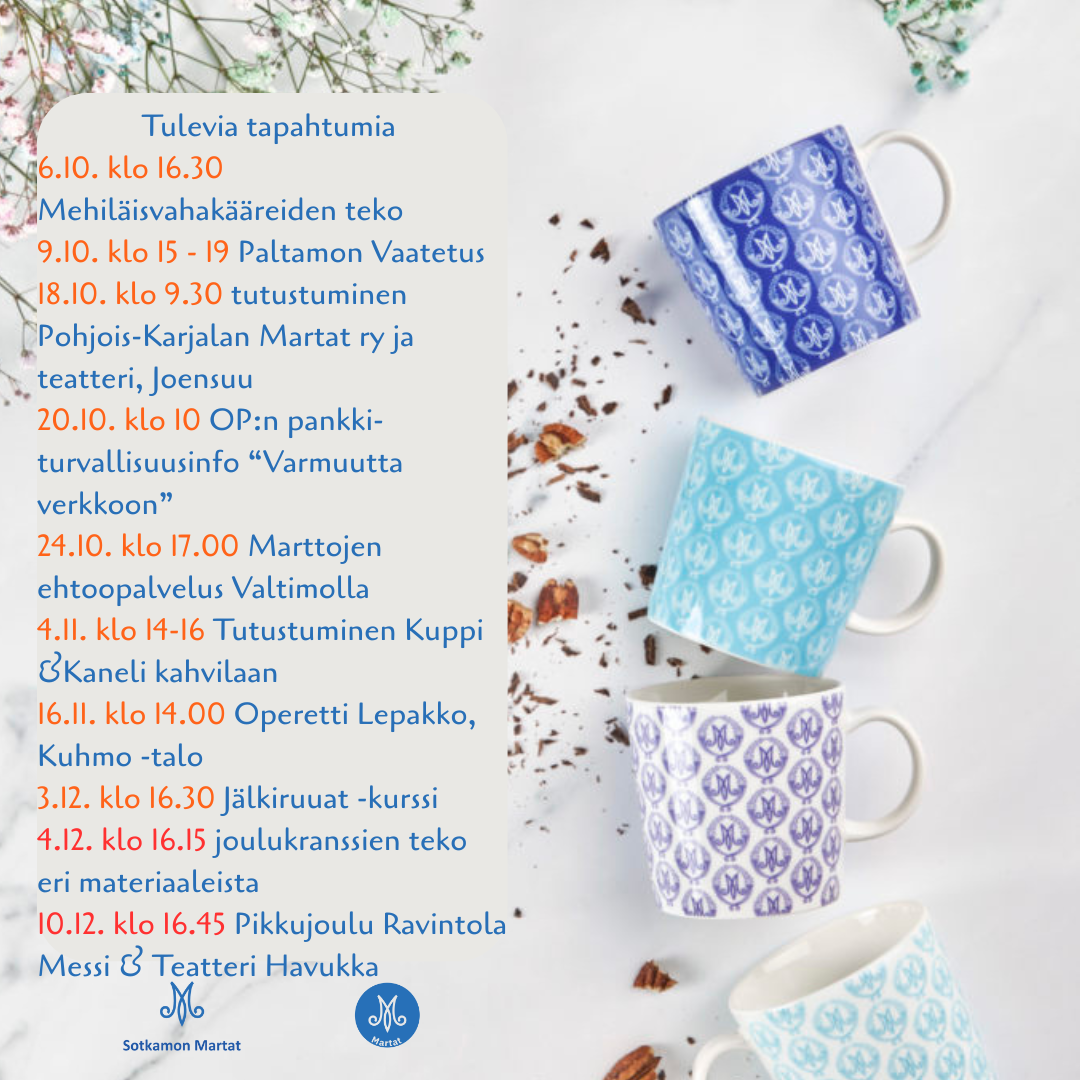 Tulevia tapahtumia

6.10. klo 16.30
Mehiläisvahakääreiden teko
9.10. klo 15 - 19 Paltamon Vaatetus
18.10. klo 9.30 tutustuminen Pohjois-Karjalan Martat ry ja teatteri, Joensuu
20.10. klo 10 OP:n pankkiturvallisuusinfo "Varmuutta verkkoon"
24.10. klo 17.00 Marttojen ehtoopalvelus Valtimolla
4.11. klo 14-16 Tutustuminen Kuppi &Kaneli kahvilaan
16.11. klo 14.00 Operetti Lepakko, Kuhmo -talo
3.12. klo 16.30 Jälkiruuat -kurssi
4.12. klo 16.15 joulukranssien teko eri materiaaleista
10.12. klo 16.45 Pikkujoulu Ravintola Messi & Teatteri Havukka

Sotkamon Martat

Martat